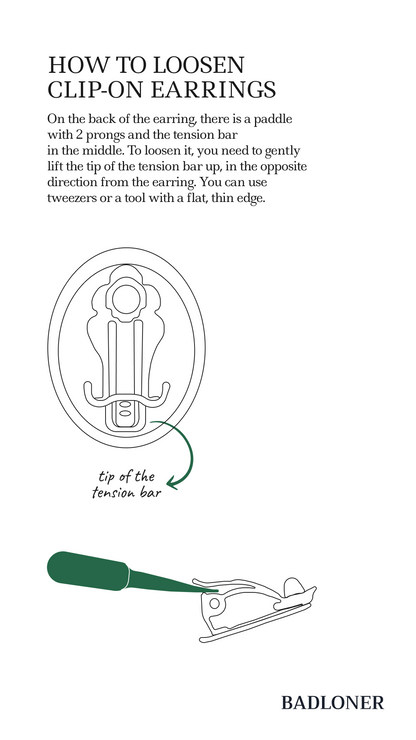 HOW TO LOOSEN CLIP-ON EARRINGS

On the back of the earring, there is a paddle with 2 prongs and the tension bar in the middle. To loosen it, you need to gently lift the tip of the tension bar up, in the opposite direction from the earring. You can use tweezers or a tool with a flat, thin edge.

tip of the tension bar

BADLONER